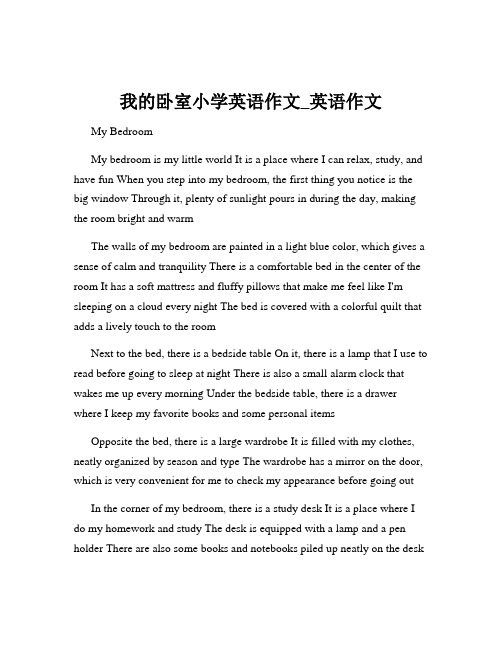 我的卧室小学英语作文_英语作文

My Bedroom

My bedroom is my little world It is a place where I can relax, study, and have fun When you step into my bedroom, the first thing you notice is the big window Through it, plenty of sunlight pours in during the day, making the room bright and warm

The walls of my bedroom are painted in a light blue color, which gives a sense of calm and tranquility There is a comfortable bed in the center of the room It has a soft mattress and fluffy pillows that make me feel like I'm sleeping on a cloud every night The bed is covered with a colorful quilt that adds a lively touch to the room

Next to the bed, there is a bedside table On it, there is a lamp that I use to read before going to sleep at night There is also a small alarm clock that wakes me up every morning Under the bedside table, there is a drawer where I keep my favorite books and some personal items

Opposite the bed, there is a large wardrobe It is filled with my clothes, neatly organized by season and type The wardrobe has a mirror on the door, which is very convenient for me to check my appearance before going out

In the corner of my bedroom, there is a study desk It is a place where I do my homework and study The desk is equipped with a lamp and a pen holder There are also some books and notebooks piled up neatly on the desk